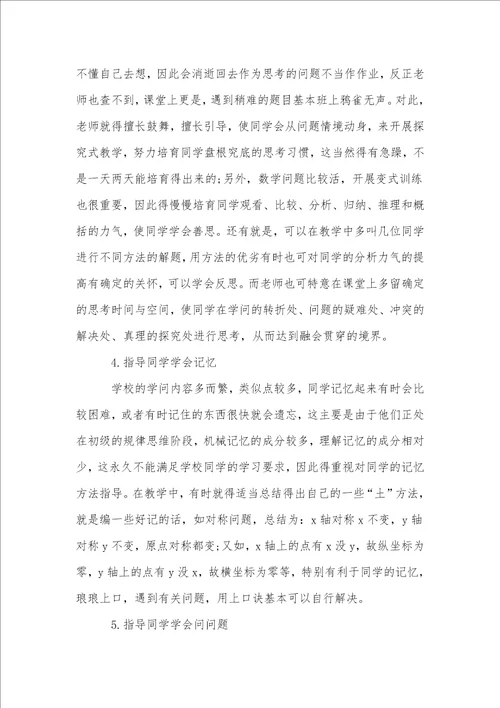 不懂自己去想，因此会消逝回去作为思考的问题不当作作业，反正老师也查不到，课堂上更是，遇到稍难的题目基本班上鸦雀无声。对此，老师就得擅长鼓舞，擅长引导，使同学会从问题情境动身，来开展探究式教学，努力培育同学盘根究底的思考习惯，这当然得有急躁，不是一天两天能培育得出来的；另外，数学问题比较活，开展变式训练也很重要，因此得慢慢培育同学观看、比较、分析、归纳、推理和概括的力气，使同学学会善思。还有就是，可以在教学中多叫几位同学进行不同方法的解题，用方法的优劣有时也可对同学的分析力气的提高有确定的关怀，可以学会反思。而老师也可特意在课堂上多留确定的思考时间与空间，使同学在学问的转折处、问题的疑难处、冲突的解决处、真理的探究处进行思考，从而达到融会贯穿的境界。

4.指导同学学会记忆

学校的学问内容多而繁，类似点较多，同学记忆起来有时会比较困难，或者有时记住的东西很快就会遗忘，这主要是由于他们正处在初级的规律思维阶段，机械记忆的成分较多，理解记忆的成分相对少，这永久不能满足学校同学的学习要求，因此得重视对同学的记忆方法指导。在教学中，有时就得适当总结得出自己的一些“土”方法，就是编一些好记的话，如对称问题，总结为：x轴对称x不变，y轴对称y不变，原点对称都变；又如，x轴上的点有x没y，故纵坐标为零，y轴上的点有y没x，故横坐标为零等，特别有利于同学的记忆，琅琅上口，遇到有关问题，用上口诀基本可以自行解决。

5.指导同学学会问问题